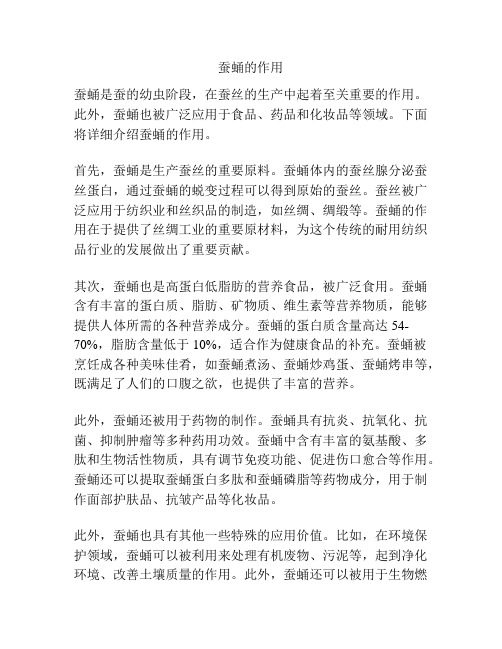 蚕蛹的作用

蚕蛹是蚕的幼虫阶段，在蚕丝的生产中起着至关重要的作用。此外，蚕蛹也被广泛应用于食品、药品和化妆品等领域。下面将详细介绍蚕蛹的作用。

首先，蚕蛹是生产蚕丝的重要原料。蚕蛹体内的蚕丝腺分泌蚕丝蛋白，通过蚕蛹的蜕变过程可以得到原始的蚕丝。蚕丝被广泛应用于纺织业和丝织品的制造，如丝绸、绸缎等。蚕蛹的作用在于提供了丝绸工业的重要原材料，为这个传统的耐用纺织品行业的发展做出了重要贡献。

其次，蚕蛹也是高蛋白低脂肪的营养食品，被广泛食用。蚕蛹含有丰富的蛋白质、脂肪、矿物质、维生素等营养物质，能够提供人体所需的各种营养成分。蚕蛹的蛋白质含量高达 54-70%，脂肪含量低于 10%，适合作为健康食品的补充。蚕蛹被烹饪成各种美味佳肴，如蚕蛹煮汤、蚕蛹炒鸡蛋、蚕蛹烤串等，既满足了人们的口腹之欲，也提供了丰富的营养。

此外，蚕蛹还被用于药物的制作。蚕蛹具有抗炎、抗氧化、抗菌、抑制肿瘤等多种药用功效。蚕蛹中含有丰富的氨基酸、多肽和生物活性物质，具有调节免疫功能、促进伤口愈合等作用。蚕蛹还可以提取蚕蛹蛋白多肽和蚕蛹磷脂等药物成分，用于制作面部护肤品、抗皱产品等化妆品。

此外，蚕蛹也具有其他一些特殊的应用价值。比如，在环境保护领域，蚕蛹可以被利用来处理有机废物、污泥等，起到净化环境、改善土壤质量的作用。此外，蚕蛹还可以被用于生物燃